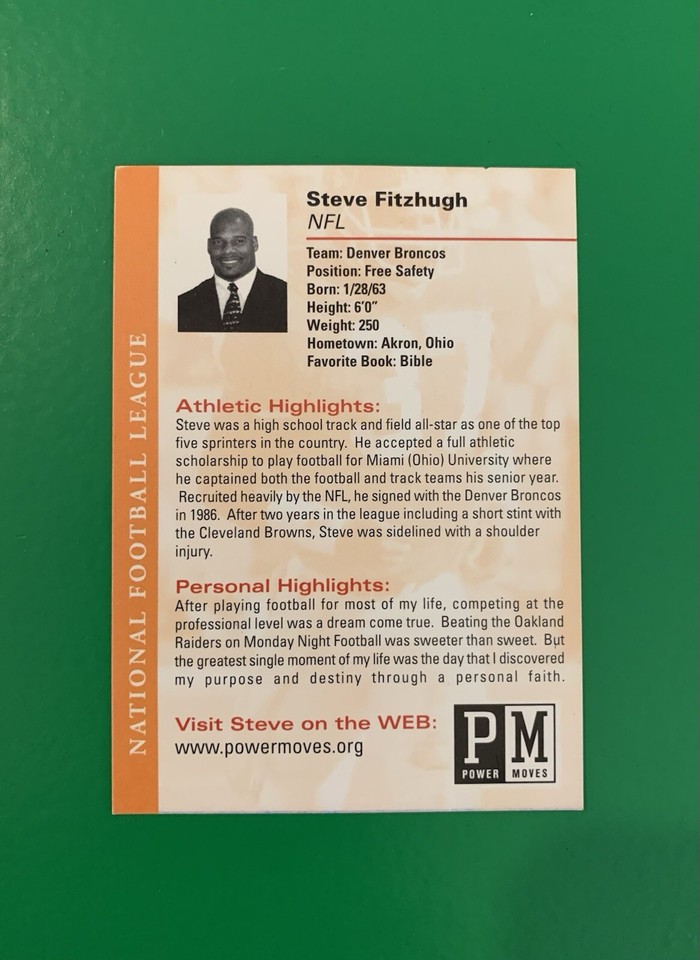 NATIONAL FOOTBALL LEAGUE

Steve Fitzhugh
NFL

Team: Denver Broncos
Position: Free Safety
Born: 1/28/63
Height: 6'0"
Weight: 250
Hometown: Akron, Ohio
Favorite Book: Bible

Athletic Highlights:
Steve was a high school track and field all-star as one of the top five sprinters in the country. He accepted a full athletic scholarship to play football for Miami (Ohio) University where he captained both the football and track teams his senior year. Recruited heavily by the NFL, he signed with the Denver Broncos in 1986. After two years in the league including a short stint with the Cleveland Browns, Steve was sidelined with a shoulder injury.

Personal Highlights:
After playing football for most of my life, competing at the professional level was a dream come true. Beating the Oakland Raiders on Monday Night Football was sweeter than sweet. But the greatest single moment of my life was the day that I discovered my purpose and destiny through a personal faith.

Visit Steve on the WEB:
www.powermoves.org

PM
POWER MOVES